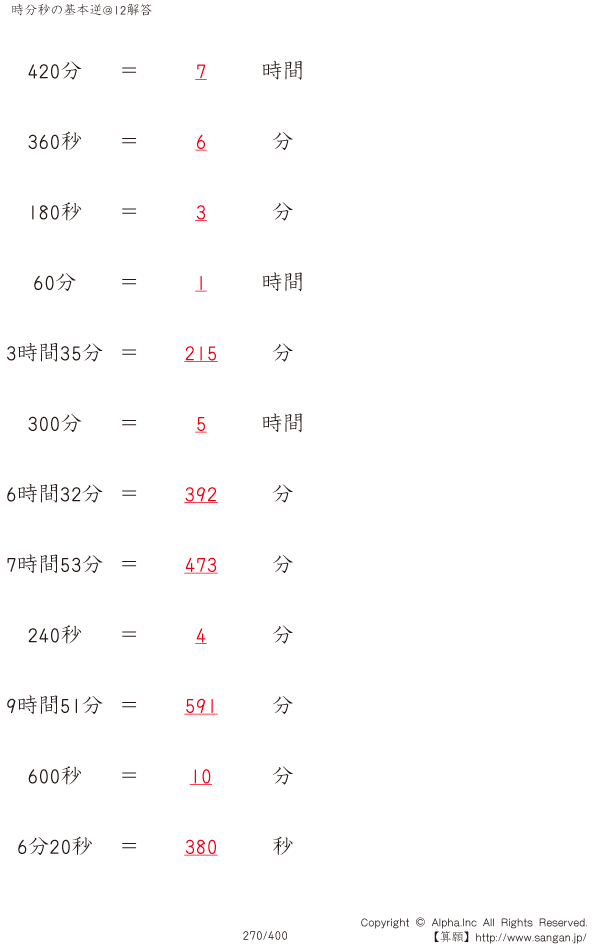 時分秒の基本逆@12解答

420分 ＝ 7 時間

360秒 ＝ 6 分

180秒 ＝ 3 分

60分 ＝ 1 時間

3時間35分 ＝ 215 分

300分 ＝ 5 時間

6時間32分 ＝ 392 分

7時間53分 ＝ 473 分

240秒 ＝ 4 分

9時間51分 ＝ 591 分

600秒 ＝ 10 分

6分20秒 ＝ 380 秒

270/400

Copyright © Alpha.Inc All Rights Reserved.
【算願】http://www.sangan.jp/